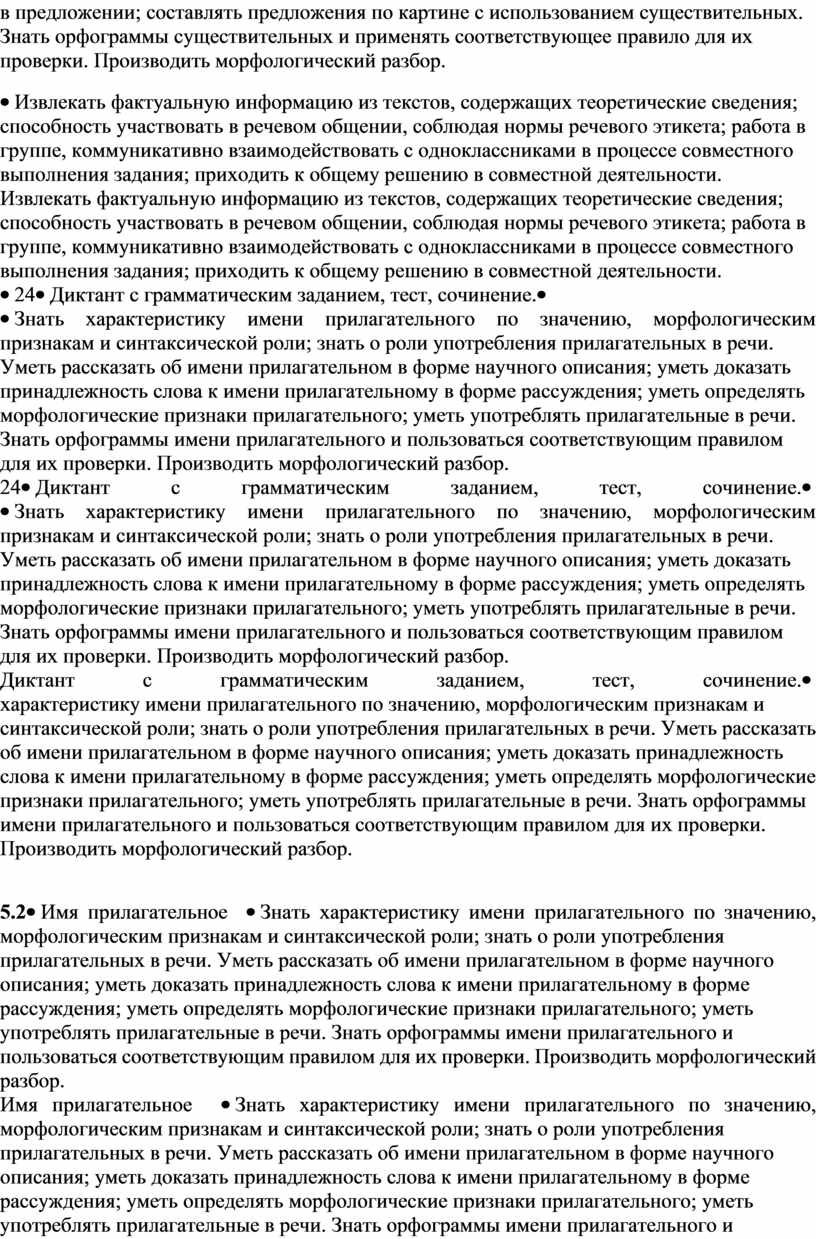 в предложении; составлять предложения по картине с использованием существительных. Знать орфограммы существительных и применять соответствующее правило для их проверки. Производить морфологический разбор.

• Извлекать фактуальную информацию из текстов, содержащих теоретические сведения; способность участвовать в речевом общении, соблюдая нормы речевого этикета; работа в группе, коммуникативно взаимодействовать с одноклассниками в процессе совместного выполнения задания; приходить к общему решению в совместной деятельности. Извлекать фактуальную информацию из текстов, содержащих теоретические сведения; способность участвовать в речевом общении, соблюдая нормы речевого этикета; работа в группе, коммуникативно взаимодействовать с одноклассниками в процессе совместного выполнения задания; приходить к общему решению в совместной деятельности.
• 24• Диктант с грамматическим заданием, тест, сочинение.•
• Знать характеристику имени прилагательного по значению, морфологическим признакам и синтаксической роли; знать о роли употребления прилагательных в речи. Уметь рассказать об имени прилагательном в форме научного описания; уметь доказать принадлежность слова к имени прилагательному в форме рассуждения; уметь определять морфологические признаки прилагательного; уметь употреблять прилагательные в речи. Знать орфограммы имени прилагательного и пользоваться соответствующим правилом для их проверки. Производить морфологический разбор.
24• Диктант с грамматическим заданием, тест, сочинение.•
• Знать характеристику имени прилагательного по значению, морфологическим признакам и синтаксической роли; знать о роли употребления прилагательных в речи. Уметь рассказать об имени прилагательном в форме научного описания; уметь доказать принадлежность слова к имени прилагательному в форме рассуждения; уметь определять морфологические признаки прилагательного; уметь употреблять прилагательные в речи. Знать орфограммы имени прилагательного и пользоваться соответствующим правилом для их проверки. Производить морфологический разбор.
Диктант с грамматическим заданием, тест, сочинение.• характеристику имени прилагательного по значению, морфологическим признакам и синтаксической роли; знать о роли употребления прилагательных в речи. Уметь рассказать об имени прилагательном в форме научного описания; уметь доказать принадлежность слова к имени прилагательному в форме рассуждения; уметь определять морфологические признаки прилагательного; уметь употреблять прилагательные в речи. Знать орфограммы имени прилагательного и пользоваться соответствующим правилом для их проверки. Производить морфологический разбор.

5.2• Имя прилагательное • Знать характеристику имени прилагательного по значению, морфологическим признакам и синтаксической роли; знать о роли употребления прилагательных в речи. Уметь рассказать об имени прилагательном в форме научного описания; уметь доказать принадлежность слова к имени прилагательному в форме рассуждения; уметь определять морфологические признаки прилагательного; уметь употреблять прилагательные в речи. Знать орфограммы имени прилагательного и пользоваться соответствующим правилом для их проверки. Производить морфологический разбор.
Имя прилагательное • Знать характеристику имени прилагательного по значению, морфологическим признакам и синтаксической роли; знать о роли употребления прилагательных в речи. Уметь рассказать об имени прилагательном в форме научного описания; уметь доказать принадлежность слова к имени прилагательному в форме рассуждения; уметь определять морфологические признаки прилагательного; уметь употреблять прилагательные в речи. Знать орфограммы имени прилагательного и